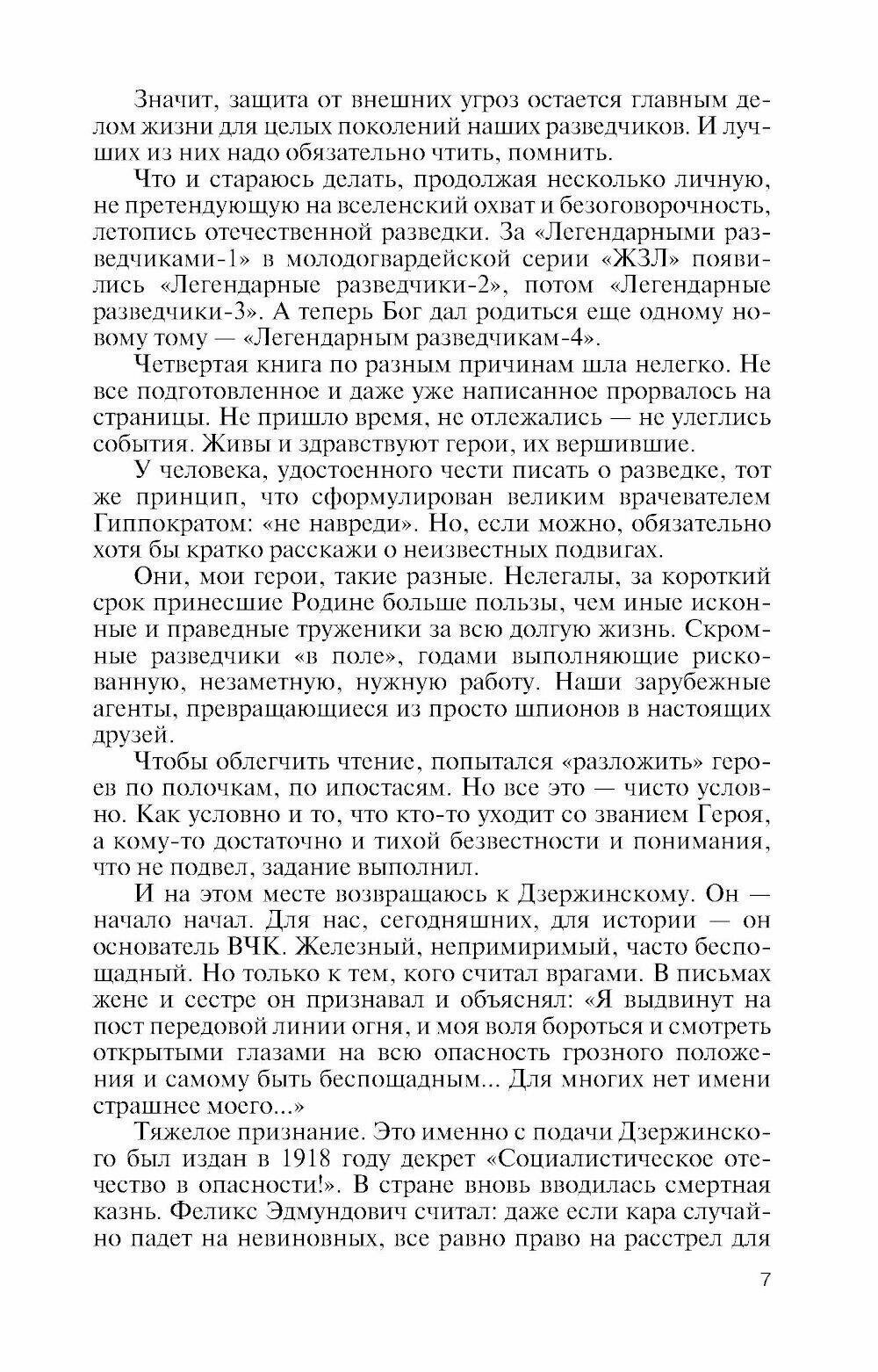 Значит, защита от внешних угроз остается главным делом жизни для целых поколений наших разведчиков. И лучших из них надо обязательно чтить, помнить.

Что и стараюсь делать, продолжая несколько личную, не претендующую на вселенский охват и безоговорочность, летопись отечественной разведки. За «Легендарными разведчиками-1» в молодогвардейской серии «ЖЗЛ» появились «Легендарные разведчики-2», потом «Легендарные разведчики-3». А теперь Бог дал родиться еще одному новому тому — «Легендарным разведчикам-4».

Четвертая книга по разным причинам шла нелегко. Не все подготовленное и даже уже написанное прорвалось на страницы. Не пришло время, не отлежались — не улеглись события. Живы и здравствуют герои, их вершившие.

У человека, удостоенного чести писать о разведке, тот же принцип, что сформулирован великим врачевателем Гиппократом: «не навреди». Но, если можно, обязательно хотя бы кратко расскажи о неизвестных подвигах.

Они, мои герои, такие разные. Нелегалы, за короткий срок принесшие Родине больше пользы, чем иные исконные и праведные труженики за всю долгую жизнь. Скромные разведчики «в поле», годами выполняющие рискованную, незаметную, нужную работу. Наши зарубежные агенты, превращающиеся из просто шпионов в настоящих друзей.

Чтобы облегчить чтение, попытался «разложить» героев по полочкам, по ипостасям. Но все это — чисто условно. Как условно и то, что кто-то уходит со званием Героя, а кому-то достаточно и тихой безвестности и понимания, что не подвел, задание выполнил.

И на этом месте возвращаюсь к Дзержинскому. Он — начало начал. Для нас, сегодняшних, для истории — он основатель ВЧК. Железный, непримиримый, часто беспощадный. Но только к тем, кого считал врагами. В письмах жене и сестре он признавал и объяснял: «Я выдвинут на пост передовой линии огня, и моя воля бороться и смотреть открытыми глазами на всю опасность грозного положения и самому быть беспощадным... Для многих нет имени страшнее моего...»

Тяжелое признание. Это именно с подачи Дзержинского был издан в 1918 году декрет «Социалистическое отечество в опасности!». В стране вновь вводилась смертная казнь. Феликс Эдмундович считал: даже если кара случайно падет на невиновных, все равно право на расстрел для

7